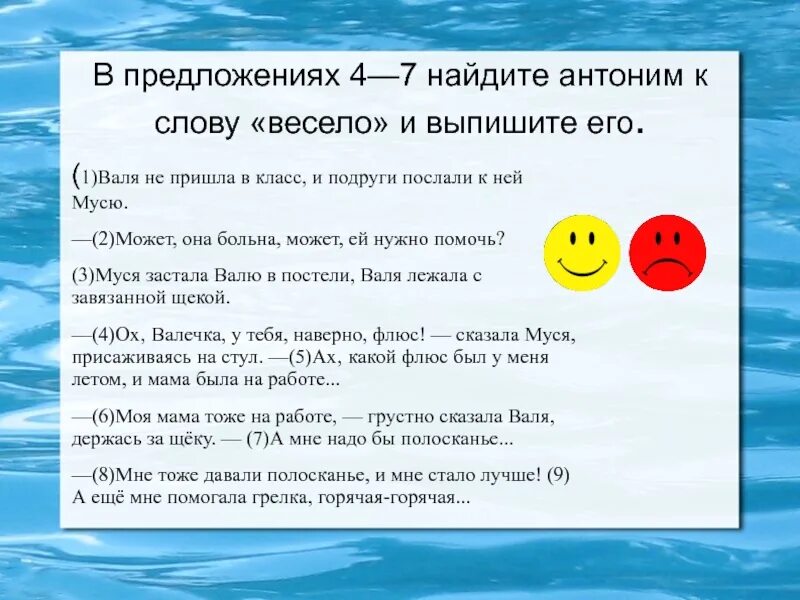 В предложениях 4—7 найдите антоним к слову «весело» и выпишите его.

(1)Валя не пришла в класс, и подруги послали к ней Мусю.

—(2)Может, она больна, может, ей нужно помочь?

(3)Муся застала Валю в постели, Валя лежала с завязанной щекой.

—(4)Ох, Валечка, у тебя, наверно, флюс! — сказала Муся, присаживаясь на стул. —(5)Ах, какой флюс был у меня летом, и мама была на работе...

—(6)Моя мама тоже на работе, — грустно сказала Валя, держась за щёку. — (7)А мне надо бы полосканье...

—(8)Мне тоже давали полосканье, и мне стало лучше! (9) А ещё мне помогала грелка, горячая-горячая...